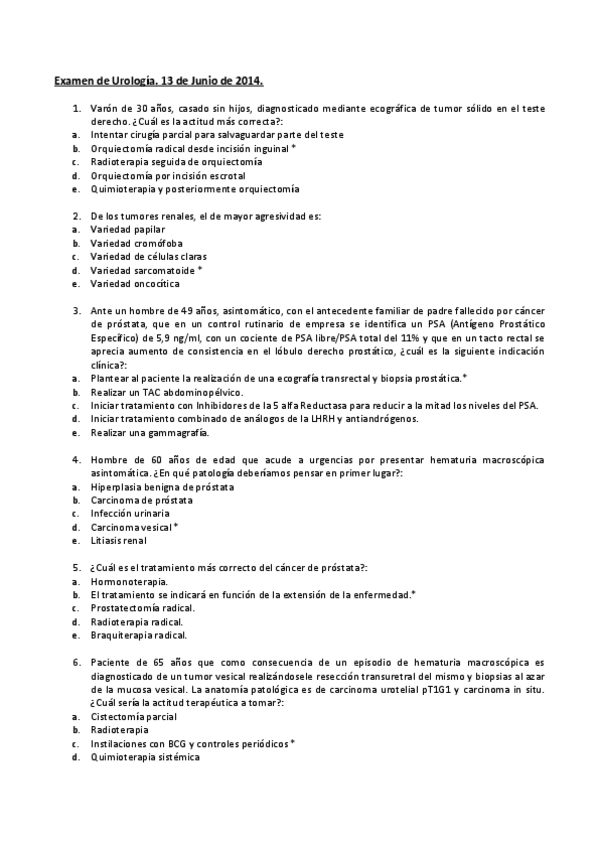 Examen de Urología. 13 de Junio de 2014.

1. Varón de 30 años, casado sin hijos, diagnosticado mediante ecográfica de tumor sólido en el teste derecho. ¿Cuál es la actitud más correcta?:
a. Intentar cirugía parcial para salvaguardar parte del teste
b. Orquiectomía radical desde incisión inguinal *
c. Radioterapia seguida de orquiectomía
d. Orquiectomía por incisión escrotal
e. Quimioterapia y posteriormente orquiectomía

2. De los tumores renales, el de mayor agresividad es:
a. Variedad papilar
b. Variedad cromófoba
c. Variedad de células claras
d. Variedad sarcomatoide *
e. Variedad oncocítica

3. Ante un hombre de 49 años, asintomático, con el antecedente familiar de padre fallecido por cáncer de próstata, que en un control rutinario de empresa se identifica un PSA (Antígeno Prostático Específico) de 5,9 ng/ml, con un cociente de PSA libre/PSA total del 11% y que en un tacto rectal se aprecia aumento de consistencia en el lóbulo derecho prostático, ¿cuál es la siguiente indicación clínica?:
a. Plantear al paciente la realización de una ecografía transrectal y biopsia prostática.*
b. Realizar un TAC abdominopélvico.
c. Iniciar tratamiento con Inhibidores de la 5 alfa Reductasa para reducir a la mitad los niveles del PSA.
d. Iniciar tratamiento combinado de análogos de la LHRH y antiandrógenos.
e. Realizar una gammagrafía.

4. Hombre de 60 años de edad que acude a urgencias por presentar hematuria macroscópica asintomática. ¿En qué patología deberíamos pensar en primer lugar?:
a. Hiperplasia benigna de próstata
b. Carcinoma de próstata
c. Infección urinaria
d. Carcinoma vesical *
e. Litiasis renal

5. ¿Cuál es el tratamiento más correcto del cáncer de próstata?:
a. Hormonoterapia.
b. El tratamiento se indicará en función de la extensión de la enfermedad.*
c. Prostatectomía radical.
d. Radioterapia radical.
e. Braquiterapia radical.

6. Paciente de 65 años que como consecuencia de un episodio de hematuria macroscópica es diagnosticado de un tumor vesical realizándosele resección transuretral del mismo y biopsias al azar de la mucosa vesical. La anatomía patológica es de carcinoma urotelial pT1G1 y carcinoma in situ. ¿Cuál sería la actitud terapéutica a tomar?:
a. Cistectomía parcial
b. Radioterapia
c. Instilaciones con BCG y controles periódicos *
d. Quimioterapia sistémica